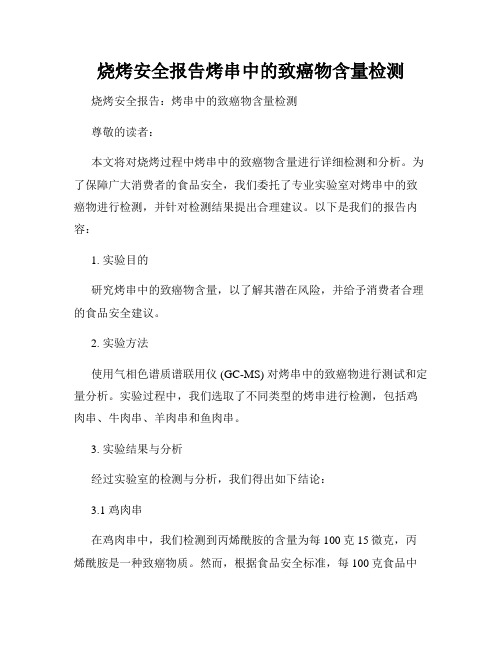 烧烤安全报告烤串中的致癌物含量检测

烧烤安全报告：烤串中的致癌物含量检测

尊敬的读者：

本文将对烧烤过程中烤串中的致癌物含量进行详细检测和分析。为了保障广大消费者的食品安全，我们委托了专业实验室对烤串中的致癌物进行检测，并针对检测结果提出合理建议。以下是我们的报告内容：

1. 实验目的

研究烤串中的致癌物含量，以了解其潜在风险，并给予消费者合理的食品安全建议。

2. 实验方法

使用气相色谱质谱联用仪 (GC-MS) 对烤串中的致癌物进行测试和定量分析。实验过程中，我们选取了不同类型的烤串进行检测，包括鸡肉串、牛肉串、羊肉串和鱼肉串。

3. 实验结果与分析

经过实验室的检测与分析，我们得出如下结论：

3.1 鸡肉串

在鸡肉串中，我们检测到丙烯酰胺的含量为每 100 克 15 微克，丙烯酰胺是一种致癌物质。然而，根据食品安全标准，每 100 克食品中